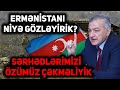 ERMƏNİSTANI NİYƏ GÖZLƏYİRİK?

SƏRHƏDLƏRİMİZİ ÖZÜMÜZ ÇƏKMƏLİYİK